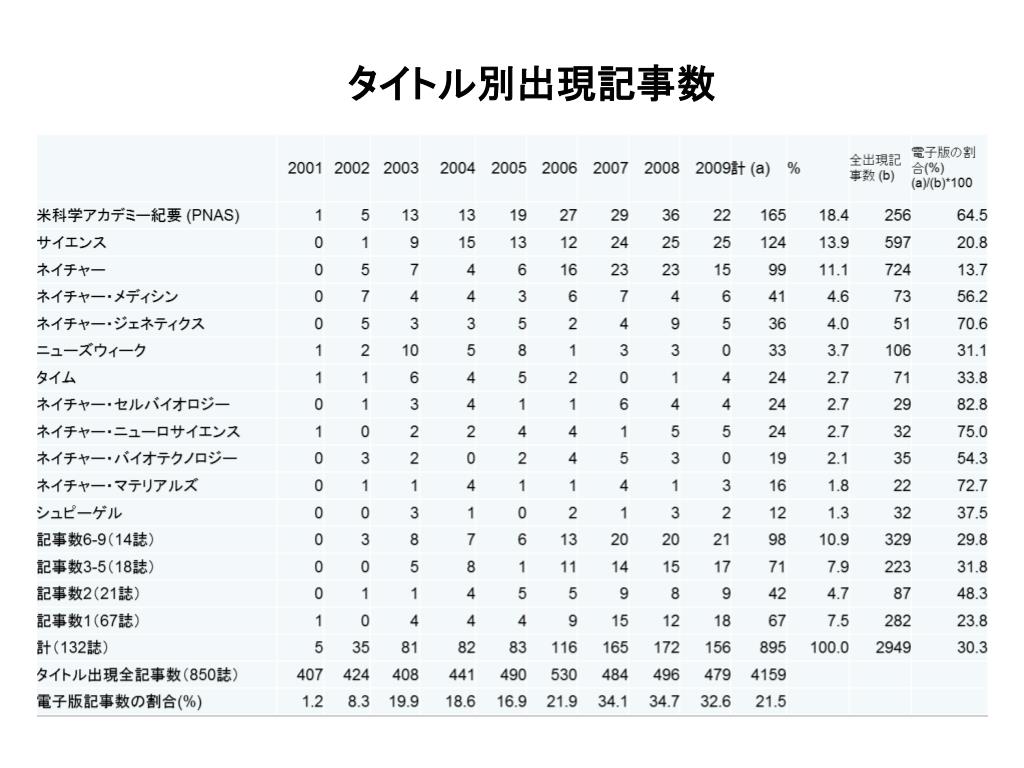 タイトル別出現記事数

| | 2001 | 2002 | 2003 | 2004 | 2005 | 2006 | 2007 | 2008 | 2009 | 計 (a) | % | 全出現記事数 (b) | 電子版の割合(%) (a)/(b)*100 |
|---|---|---|---|---|---|---|---|---|---|---|---|---|---|
| 米科学アカデミー紀要 (PNAS) | 1 | 5 | 13 | 13 | 19 | 27 | 29 | 36 | 22 | 165 | 18.4 | 256 | 64.5 |
| サイエンス | 0 | 1 | 9 | 15 | 13 | 12 | 24 | 25 | 25 | 124 | 13.9 | 597 | 20.8 |
| ネイチャー | 0 | 5 | 7 | 4 | 6 | 16 | 23 | 23 | 15 | 99 | 11.1 | 724 | 13.7 |
| ネイチャー・メディシン | 0 | 7 | 4 | 4 | 3 | 6 | 7 | 4 | 6 | 41 | 4.6 | 73 | 56.2 |
| ネイチャー・ジェネティクス | 0 | 5 | 3 | 3 | 5 | 2 | 4 | 9 | 5 | 36 | 4.0 | 51 | 70.6 |
| ニューズウィーク | 1 | 2 | 10 | 5 | 8 | 1 | 3 | 3 | 0 | 33 | 3.7 | 106 | 31.1 |
| タイム | 1 | 1 | 6 | 4 | 5 | 2 | 0 | 1 | 4 | 24 | 2.7 | 71 | 33.8 |
| ネイチャー・セルバイオロジー | 0 | 1 | 3 | 4 | 1 | 1 | 6 | 4 | 4 | 24 | 2.7 | 29 | 82.8 |
| ネイチャー・ニューロサイエンス | 1 | 0 | 2 | 2 | 4 | 4 | 1 | 5 | 5 | 24 | 2.7 | 32 | 75.0 |
| ネイチャー・バイオテクノロジー | 0 | 3 | 2 | 0 | 2 | 4 | 5 | 3 | 0 | 19 | 2.1 | 35 | 54.3 |
| ネイチャー・マテリアルズ | 0 | 1 | 1 | 4 | 1 | 1 | 4 | 1 | 3 | 16 | 1.8 | 22 | 72.7 |
| シュピーゲル | 0 | 0 | 3 | 1 | 0 | 2 | 1 | 3 | 2 | 12 | 1.3 | 32 | 37.5 |
| 記事数6-9(14誌) | 0 | 3 | 8 | 7 | 6 | 13 | 20 | 20 | 21 | 98 | 10.9 | 329 | 29.8 |
| 記事数3-5(18誌) | 0 | 0 | 5 | 8 | 1 | 11 | 14 | 15 | 17 | 71 | 7.9 | 223 | 31.8 |
| 記事数2(21誌) | 0 | 1 | 1 | 4 | 5 | 5 | 9 | 8 | 9 | 42 | 4.7 | 87 | 48.3 |
| 記事数1(67誌) | 1 | 0 | 4 | 4 | 4 | 9 | 15 | 12 | 18 | 67 | 7.5 | 282 | 23.8 |
| 計(132誌) | 5 | 35 | 81 | 82 | 83 | 116 | 165 | 172 | 156 | 895 | 100.0 | 2949 | 30.3 |
| タイトル出現全記事数(850誌) | 407 | 424 | 408 | 441 | 490 | 530 | 484 | 496 | 479 | 4159 | | | |
| 電子版記事数の割合(%) | 1.2 | 8.3 | 19.9 | 18.6 | 16.9 | 21.9 | 34.1 | 34.7 | 32.6 | 21.5 | | | |